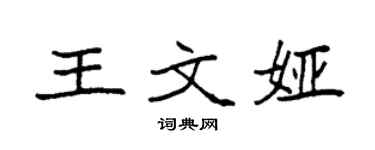 王文娅

词典网